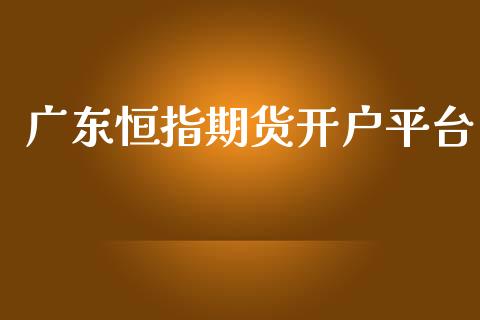 广东恒指期货开户平台